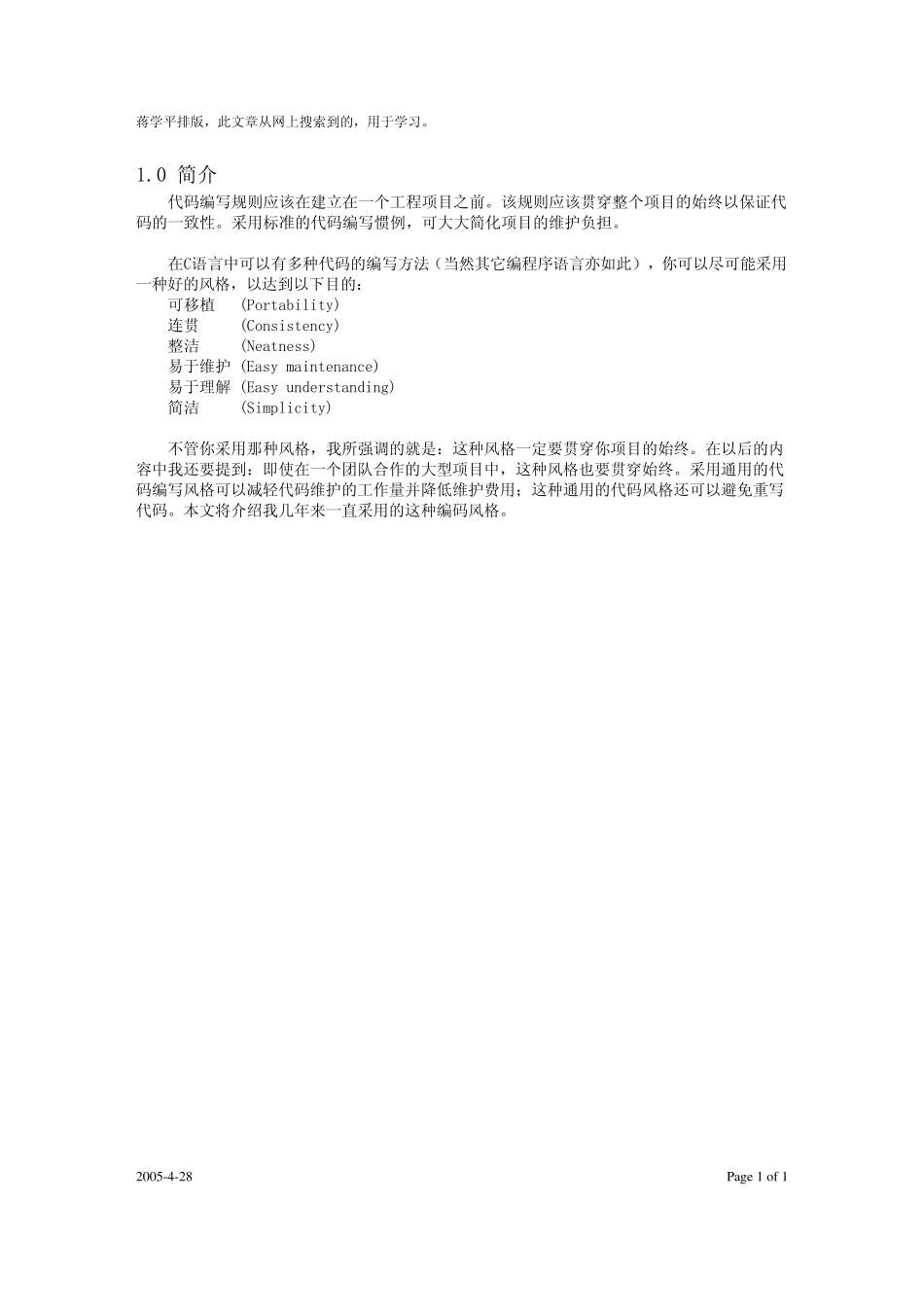 蒋学平排版，此文章从网上搜索到的，用于学习。

1.0 简介

代码编写规则应该在建立在一个工程项目之前。该规则应该贯穿整个项目的始终以保证代码的一致性。采用标准的代码编写惯例，可大大简化项目的维护负担。

在C语言中可以有多种代码的编写方法（当然其它编程序语言亦如此），你可以尽可能采用一种好的风格，以达到以下目的：
可移植 (Portability)
连贯 (Consistency)
整洁 (Neatness)
易于维护 (Easy maintenance)
易于理解 (Easy understanding)
简洁 (Simplicity)

不管你采用那种风格，我所强调的就是：这种风格一定要贯穿你项目的始终。在以后的内容中我还要提到：即使在一个团队合作的大型项目中，这种风格也要贯穿始终。采用通用的代码编写风格可以减轻代码维护的工作量并降低维护费用；这种通用的代码风格还可以避免重写代码。本文将介绍我几年来一直采用的这种编码风格。

2005-4-28

Page 1 of 1